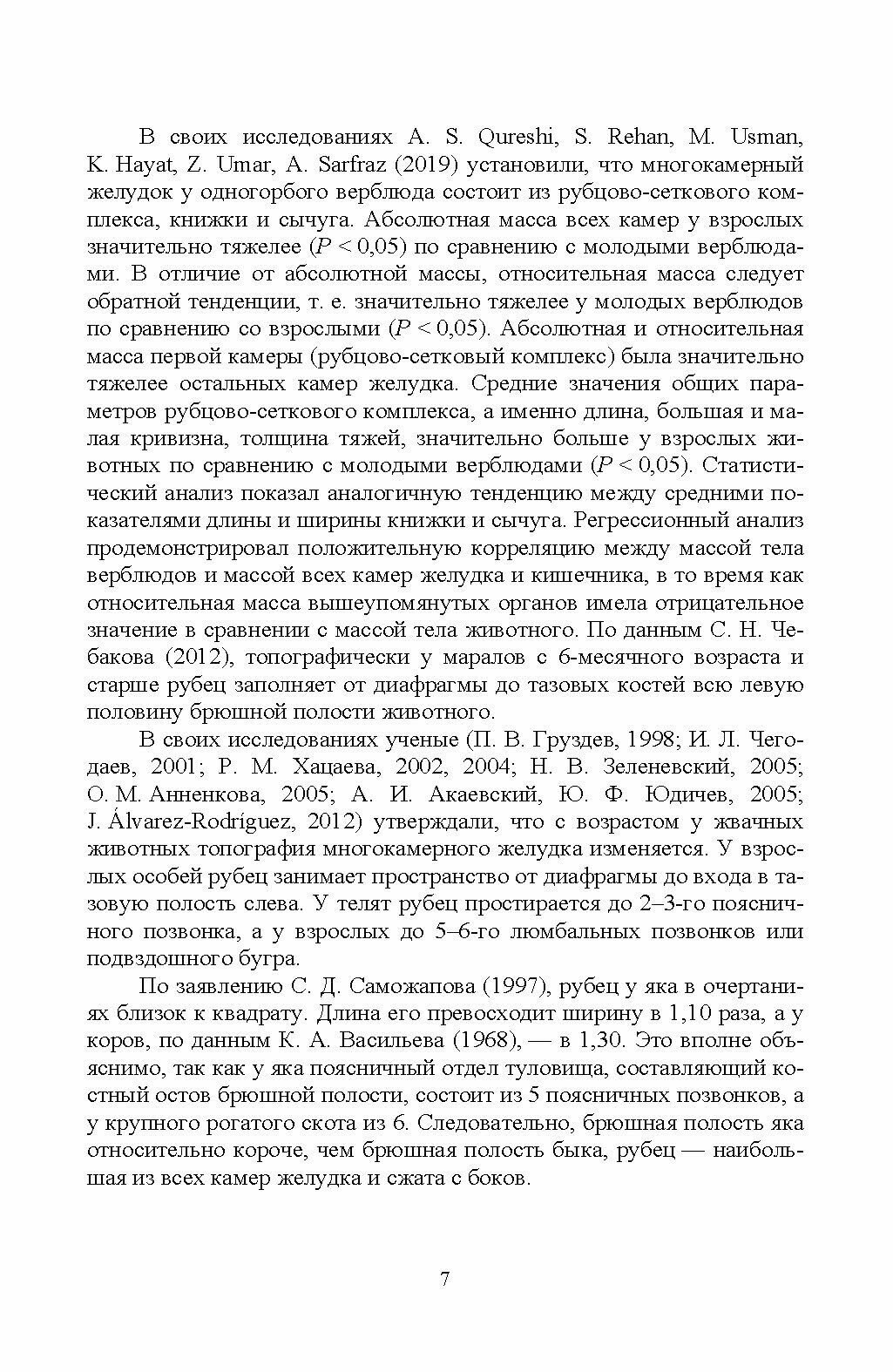 В своих исследованиях A. S. Qureshi, S. Rehan, M. Usman, K. Hayat, Z. Umar, A. Sarfraz (2019) установили, что многокамерный желудок у одногорбого верблюда состоит из рубцово-сеткового комплекса, книжки и сычуга. Абсолютная масса всех камер у взрослых значительно тяжелее ($P < 0,05$) по сравнению с молодыми верблюдами. В отличие от абсолютной массы, относительная масса следует обратной тенденции, т. е. значительно тяжелее у молодых верблюдов по сравнению со взрослыми ($P < 0,05$). Абсолютная и относительная масса первой камеры (рубцово-сетковый комплекс) была значительно тяжелее остальных камер желудка. Средние значения общих параметров рубцово-сеткового комплекса, а именно длина, большая и малая кривизна, толщина тяжей, значительно больше у взрослых животных по сравнению с молодыми верблюдами ($P < 0,05$). Статистический анализ показал аналогичную тенденцию между средними показателями длины и ширины книжки и сычуга. Регрессионный анализ продемонстрировал положительную корреляцию между массой тела верблюдов и массой всех камер желудка и кишечника, в то время как относительная масса вышеупомянутых органов имела отрицательное значение в сравнении с массой тела животного. По данным С. Н. Чебакова (2012), топографически у маралов с 6-месячного возраста и старше рубец заполняет от диафрагмы до тазовых костей всю левую половину брюшной полости животного.

В своих исследованиях ученые (П. В. Груздев, 1998; И. Л. Чегодаев, 2001; Р. М. Хацаева, 2002, 2004; Н. В. Зеленевский, 2005; О. М. Анненкова, 2005; А. И. Акаевский, Ю. Ф. Юдичев, 2005; J. Álvarez-Rodríguez, 2012) утверждали, что с возрастом у жвачных животных топография многокамерного желудка изменяется. У взрослых особей рубец занимает пространство от диафрагмы до входа в тазовую полость слева. У телят рубец простирается до 2–3-го поясничного позвонка, а у взрослых до 5–6-го люмбальных позвонков или подвздошного бугра.

По заявлению С. Д. Саможапова (1997), рубец у яка в очертаниях близок к квадрату. Длина его превосходит ширину в 1,10 раза, а у коров, по данным К. А. Васильева (1968), — в 1,30. Это вполне объяснимо, так как у яка поясничный отдел туловища, составляющий костный остов брюшной полости, состоит из 5 поясничных позвонков, а у крупного рогатого скота из 6. Следовательно, брюшная полость яка относительно короче, чем брюшная полость быка, рубец — наибольшая из всех камер желудка и сжата с боков.

7